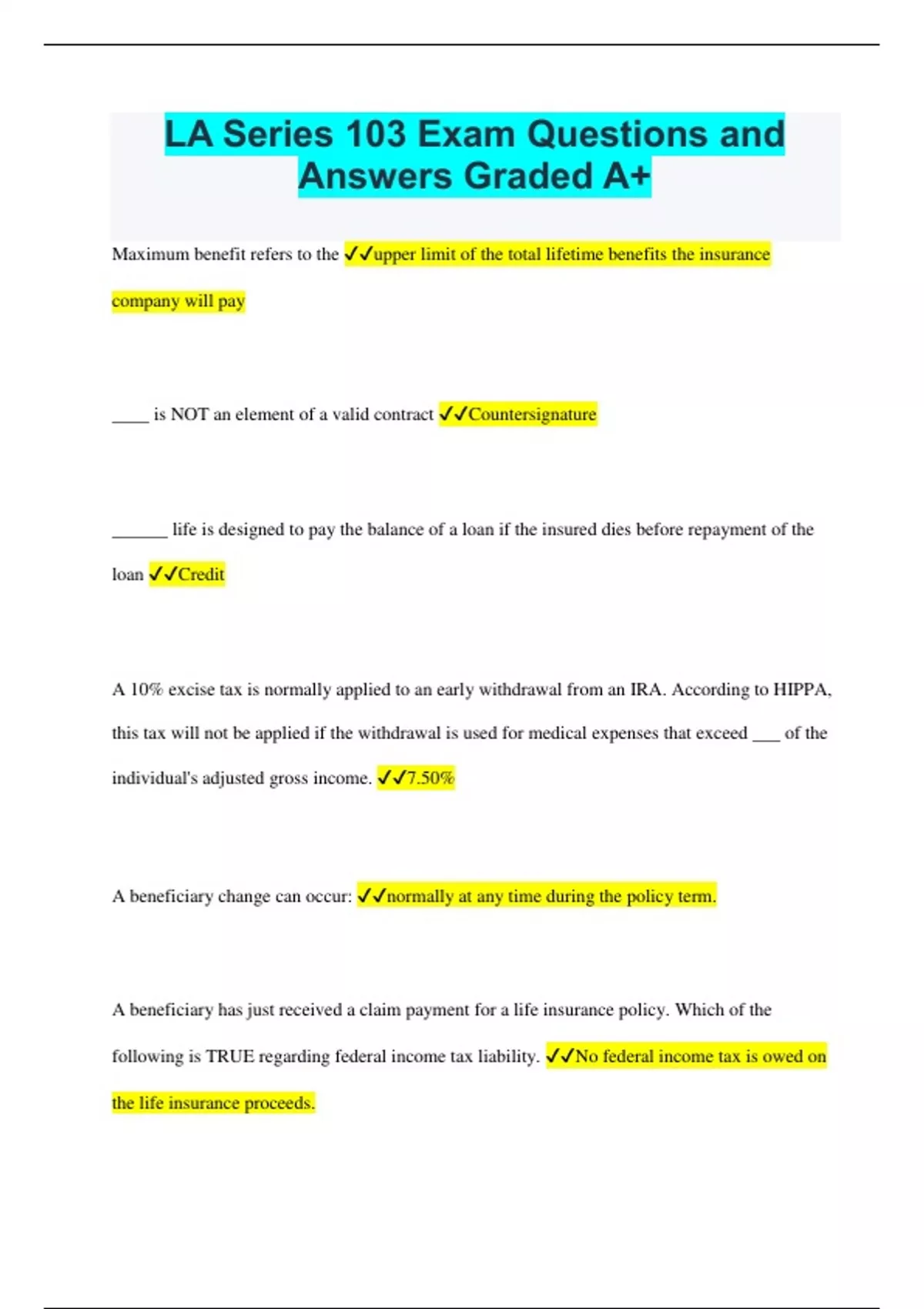 LA Series 103 Exam Questions and Answers Graded A+

Maximum benefit refers to the ✓✓upper limit of the total lifetime benefits the insurance company will pay

____ is NOT an element of a valid contract ✓✓Countersignature

______ life is designed to pay the balance of a loan if the insured dies before repayment of the loan ✓✓Credit

A 10% excise tax is normally applied to an early withdrawal from an IRA. According to HIPPA, this tax will not be applied if the withdrawal is used for medical expenses that exceed ___ of the individual's adjusted gross income. ✓✓7.50%

A beneficiary change can occur: ✓✓normally at any time during the policy term.

A beneficiary has just received a claim payment for a life insurance policy. Which of the following is TRUE regarding federal income tax liability. ✓✓No federal income tax is owed on the life insurance proceeds.